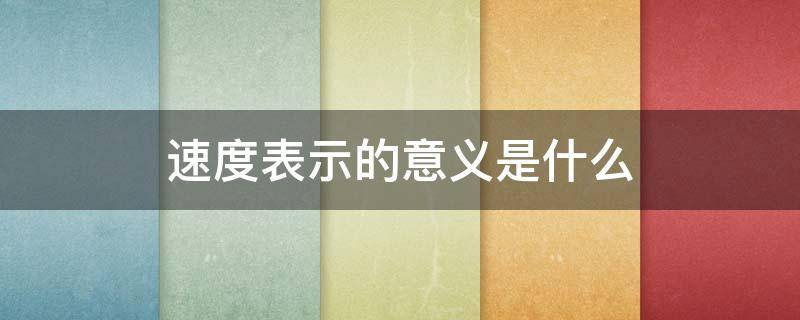 速度表示的意义是什么